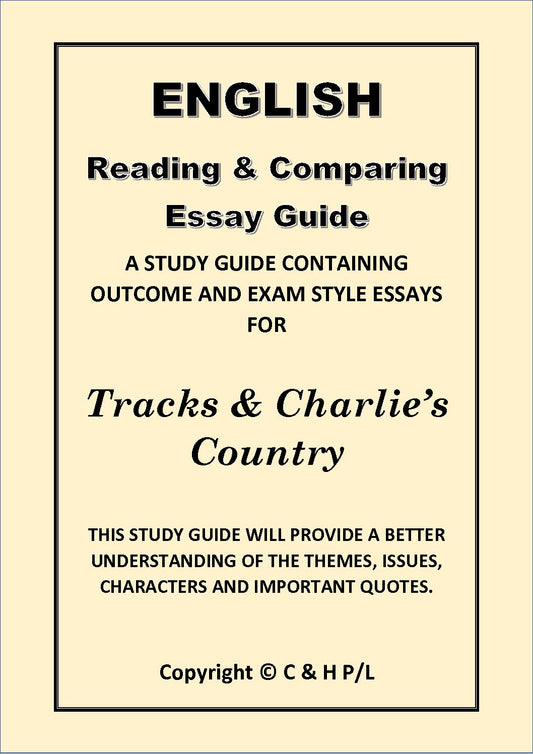 ENGLISH

Reading & Comparing Essay Guide

A STUDY GUIDE CONTAINING OUTCOME AND EXAM STYLE ESSAYS FOR

Tracks & Charlie's Country

THIS STUDY GUIDE WILL PROVIDE A BETTER UNDERSTANDING OF THE THEMES, ISSUES, CHARACTERS AND IMPORTANT QUOTES.

Copyright © C & H P/L